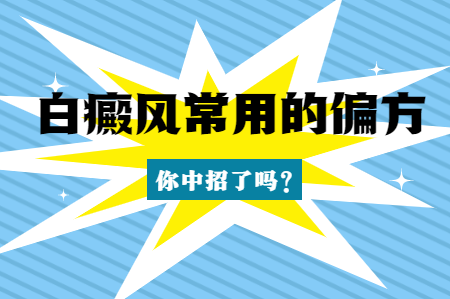 白癜风常用的偏方

你中招了吗？